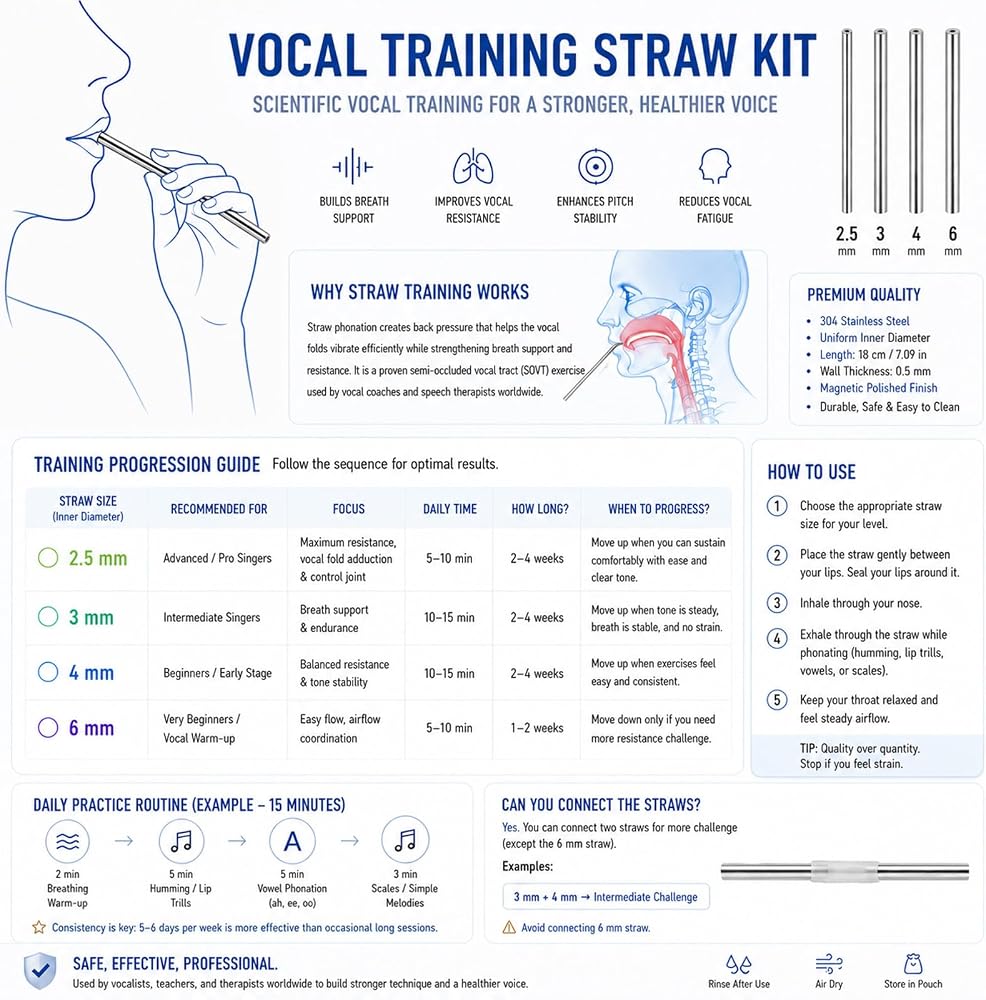 VOCAL TRAINING STRAW KIT

SCIENTIFIC VOCAL TRAINING FOR A STRONGER, HEALTHIER VOICE

BUILDS BREATH SUPPORT

IMPROVES VOCAL RESISTANCE

ENHANCES PITCH STABILITY

REDUCES VOCAL FATIGUE

2.5 mm 3 mm 4 mm 6 mm

WHY STRAW TRAINING WORKS

Straw phonation creates back pressure that helps the vocal folds vibrate efficiently while strengthening breath support and resistance. It is a proven semi-occluded vocal tract (SOVT) exercise used by vocal coaches and speech therapists worldwide.

PREMIUM QUALITY

• 304 Stainless Steel
• Uniform Inner Diameter
• Length: 18 cm / 7.09 in
• Wall Thickness: 0.5 mm
• Magnetic Polished Finish
• Durable, Safe & Easy to Clean

TRAINING PROGRESSION GUIDE Follow the sequence for optimal results.

| STRAW SIZE (Inner Diameter) | RECOMMENDED FOR | FOCUS | DAILY TIME | HOW LONG? | WHEN TO PROGRESS? |
|---|---|---|---|---|---|
| 2.5 mm | Advanced / Pro Singers | Maximum resistance, vocal fold adduction & control joint | 5–10 min | 2–4 weeks | Move up when you can sustain comfortably with ease and clear tone. |
| 3 mm | Intermediate Singers | Breath support & endurance | 10–15 min | 2–4 weeks | Move up when tone is steady, breath is stable, and no strain. |
| 4 mm | Beginners / Early Stage | Balanced resistance & tone stability | 10–15 min | 2–4 weeks | Move up when exercises feel easy and consistent. |
| 6 mm | Very Beginners / Vocal Warm-up | Easy flow, airflow coordination | 5–10 min | 1–2 weeks | Move down only if you need more resistance challenge. |

HOW TO USE

1 Choose the appropriate straw size for your level.
2 Place the straw gently between your lips. Seal your lips around it.
3 Inhale through your nose.
4 Exhale through the straw while phonating (humming, lip trills, vowels, or scales).
5 Keep your throat relaxed and feel steady airflow.

TIP: Quality over quantity. Stop if you feel strain.

DAILY PRACTICE ROUTINE (EXAMPLE – 15 MINUTES)

2 min Breathing Warm-up → 5 min Humming / Lip Trills → A 5 min Vowel Phonation (ah, ee, oo) → 3 min Scales / Simple Melodies

Consistency is key: 5–6 days per week is more effective than occasional long sessions.

CAN YOU CONNECT THE STRAWS?

Yes. You can connect two straws for more challenge (except the 6 mm straw).

Examples:

3 mm + 4 mm → Intermediate Challenge

Avoid connecting 6 mm straw.

SAFE, EFFECTIVE, PROFESSIONAL.

Used by vocalists, teachers, and therapists worldwide to build stronger technique and a healthier voice.

Rinse After Use Air Dry Store in Pouch